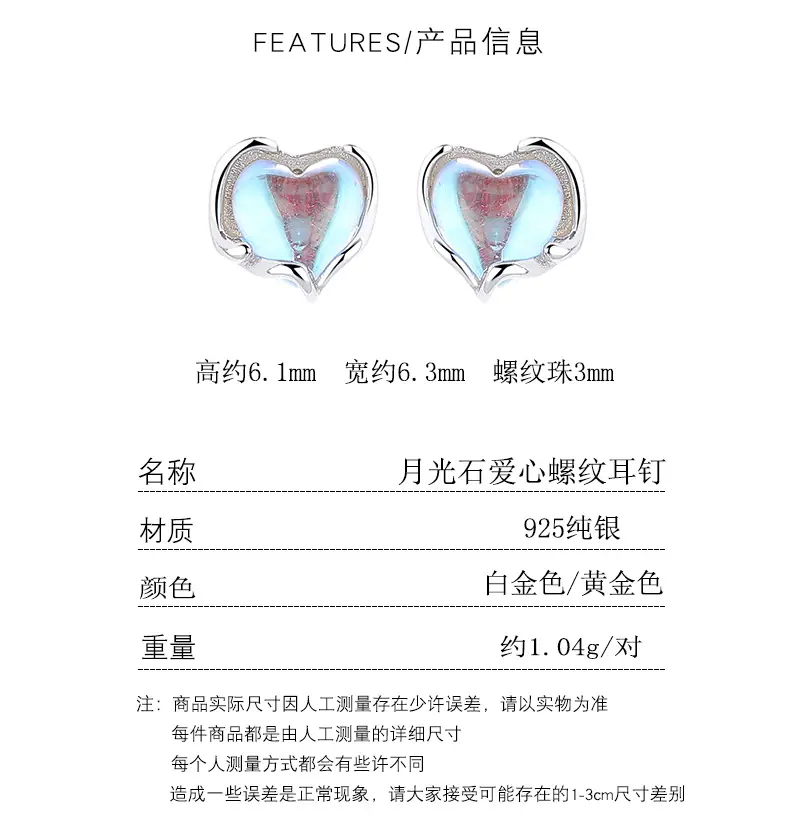 FEATURES/产品信息

高约6.1mm 宽约6.3mm 螺纹珠3mm

名称 月光石爱心螺纹耳钉

材质 925纯银

颜色 白金色/黄金色

重量 约1.04g/对

注：商品实际尺寸因人工测量存在少许误差，请以实物为准
每件商品都是由人工测量的详细尺寸
每个人测量方式都会有些许不同
造成一些误差是正常现象，请大家接受可能存在的1-3cm尺寸差别